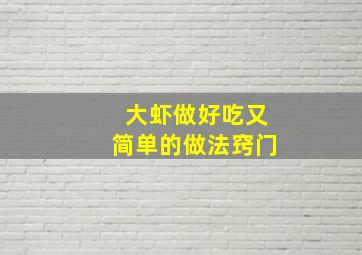 大虾做好吃又
简单的做法窍门